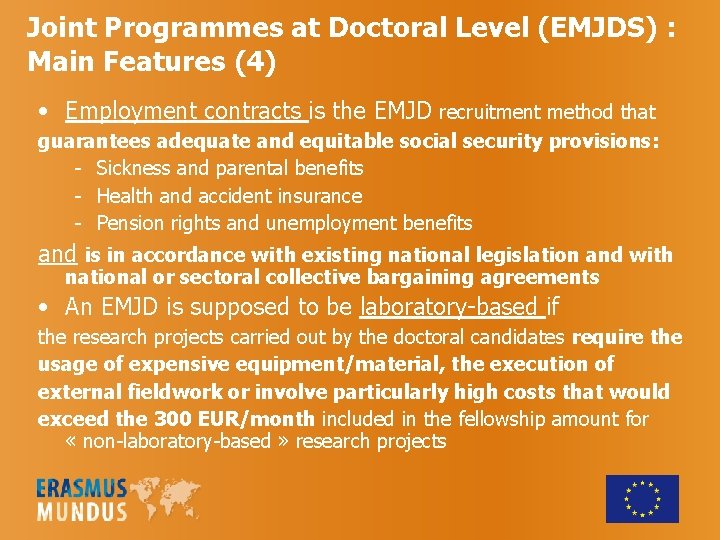 Joint Programmes at Doctoral Level (EMJDS) : Main Features (4)

• Employment contracts is the EMJD recruitment method that guarantees adequate and equitable social security provisions:
- Sickness and parental benefits
- Health and accident insurance
- Pension rights and unemployment benefits

and is in accordance with existing national legislation and with national or sectoral collective bargaining agreements

• An EMJD is supposed to be laboratory-based if the research projects carried out by the doctoral candidates require the usage of expensive equipment/material, the execution of external fieldwork or involve particularly high costs that would exceed the 300 EUR/month included in the fellowship amount for « non-laboratory-based » research projects

ERASMUS MUNDUS